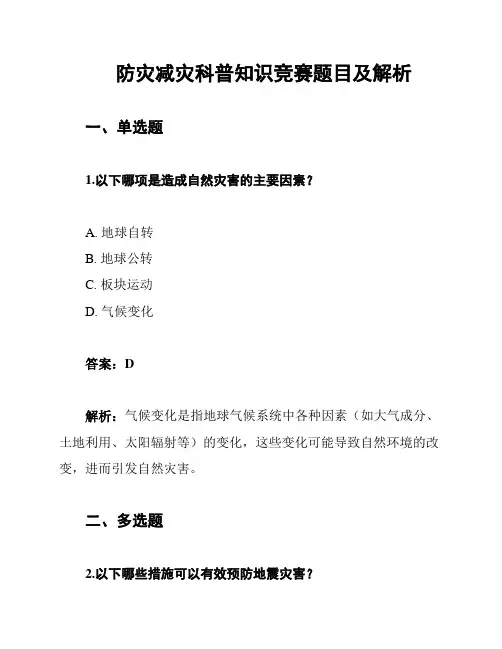 防灾减灾科普知识竞赛题目及解析

一、单选题

1.以下哪项是造成自然灾害的主要因素？

A. 地球自转
B. 地球公转
C. 板块运动
D. 气候变化

答案：D

解析：气候变化是指地球气候系统中各种因素（如大气成分、土地利用、太阳辐射等）的变化，这些变化可能导致自然环境的改变，进而引发自然灾害。

二、多选题

2.以下哪些措施可以有效预防地震灾害？